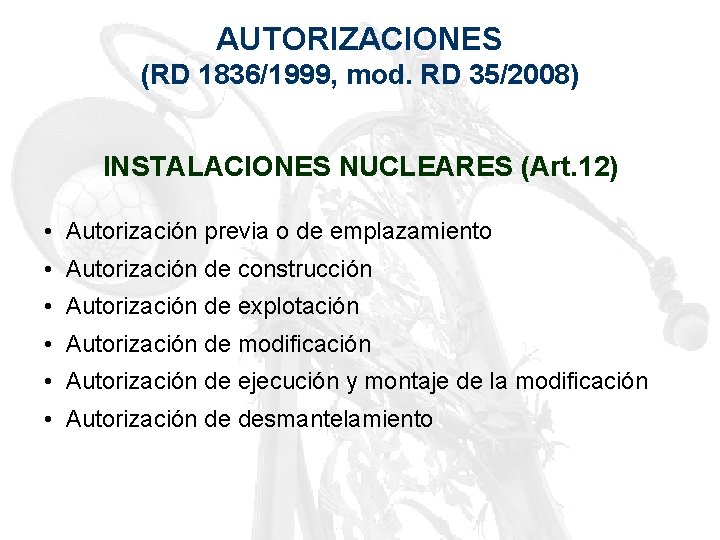 AUTORIZACIONES
(RD 1836/1999, mod. RD 35/2008)

INSTALACIONES NUCLEARES (Art.12)

• Autorización previa o de emplazamiento
• Autorización de construcción
• Autorización de explotación
• Autorización de modificación
• Autorización de ejecución y montaje de la modificación
• Autorización de desmantelamiento